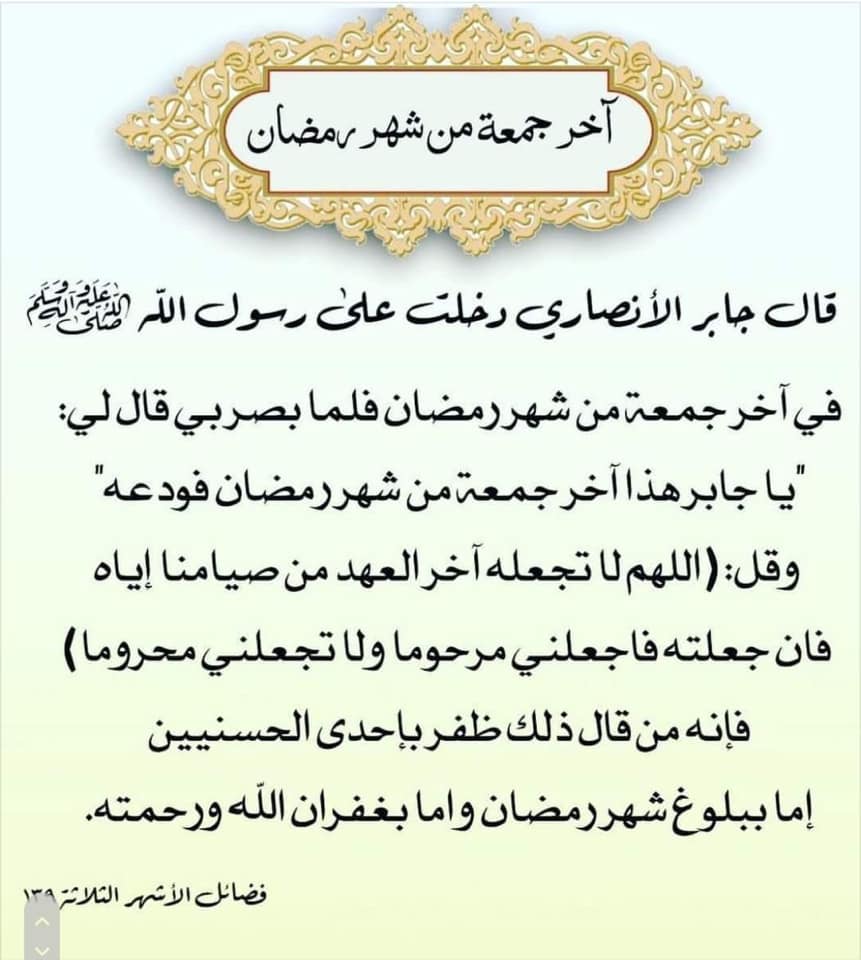 آخر جمعة من شهر رمضان

قال جابر الأنصاري دخلت على رسول الله صلى الله عليه وآله وسلم

في آخر جمعة من شهر رمضان فلما بصر بي قال لي:

"يا جابر هذا آخر جمعة من شهر رمضان فودعه"

وقل: (اللهم لا تجعله آخر العهد من صيامنا إياه

فان جعلته فاجعلني مرحوما ولا تجعلني محروما)

فإنه من قال ذلك ظفر بإحدى الحسنيين

إما ببلوغ شهر رمضان واما بغفران الله ورحمته.

فضائل الأشهر الثلاثة ١٣٩